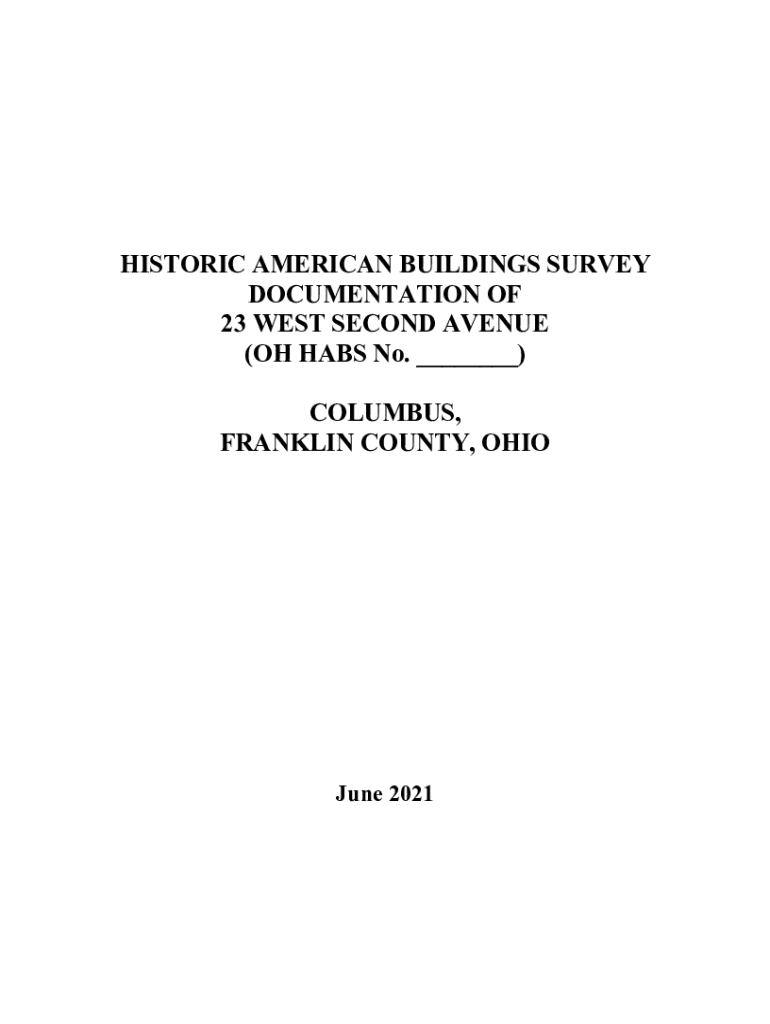 HISTORIC AMERICAN BUILDINGS SURVEY
DOCUMENTATION OF
23 WEST SECOND AVENUE
(OH HABS No. ________)

COLUMBUS,
FRANKLIN COUNTY, OHIO

June 2021